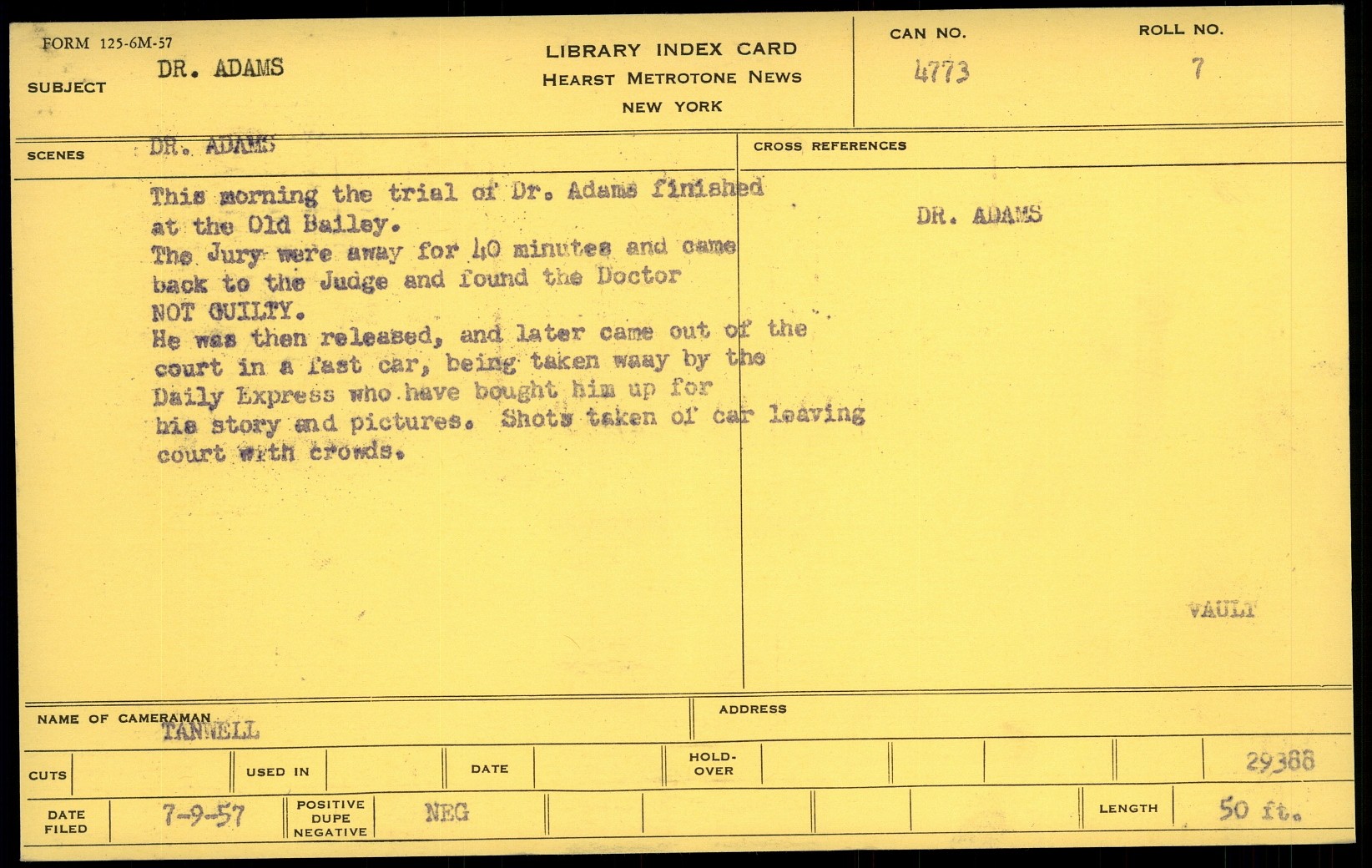 FORM 125-6M-57

SUBJECT DR. ADAMS

LIBRARY INDEX CARD
HEARST METROTONE NEWS
NEW YORK

CAN NO. 4773

ROLL NO. 7

SCENES DR. ADAMS

This morning the trial of Dr. Adams finished at the Old Bailey.
The Jury were away for 40 minutes and came back to the Judge and found the Doctor NOT GUILTY.
He was then released, and later came out of the court in a fast car, being taken waay by the Daily Express who have bought him up for his story and pictures. Shots taken of car leaving court with crowds.

CROSS REFERENCES

DR. ADAMS

VAULT

NAME OF CAMERAMAN TANNELL

ADDRESS

CUTS

USED IN

DATE

HOLD-OVER

29388

DATE FILED 7-9-57

POSITIVE DUPE NEGATIVE NEG

LENGTH 50 ft.